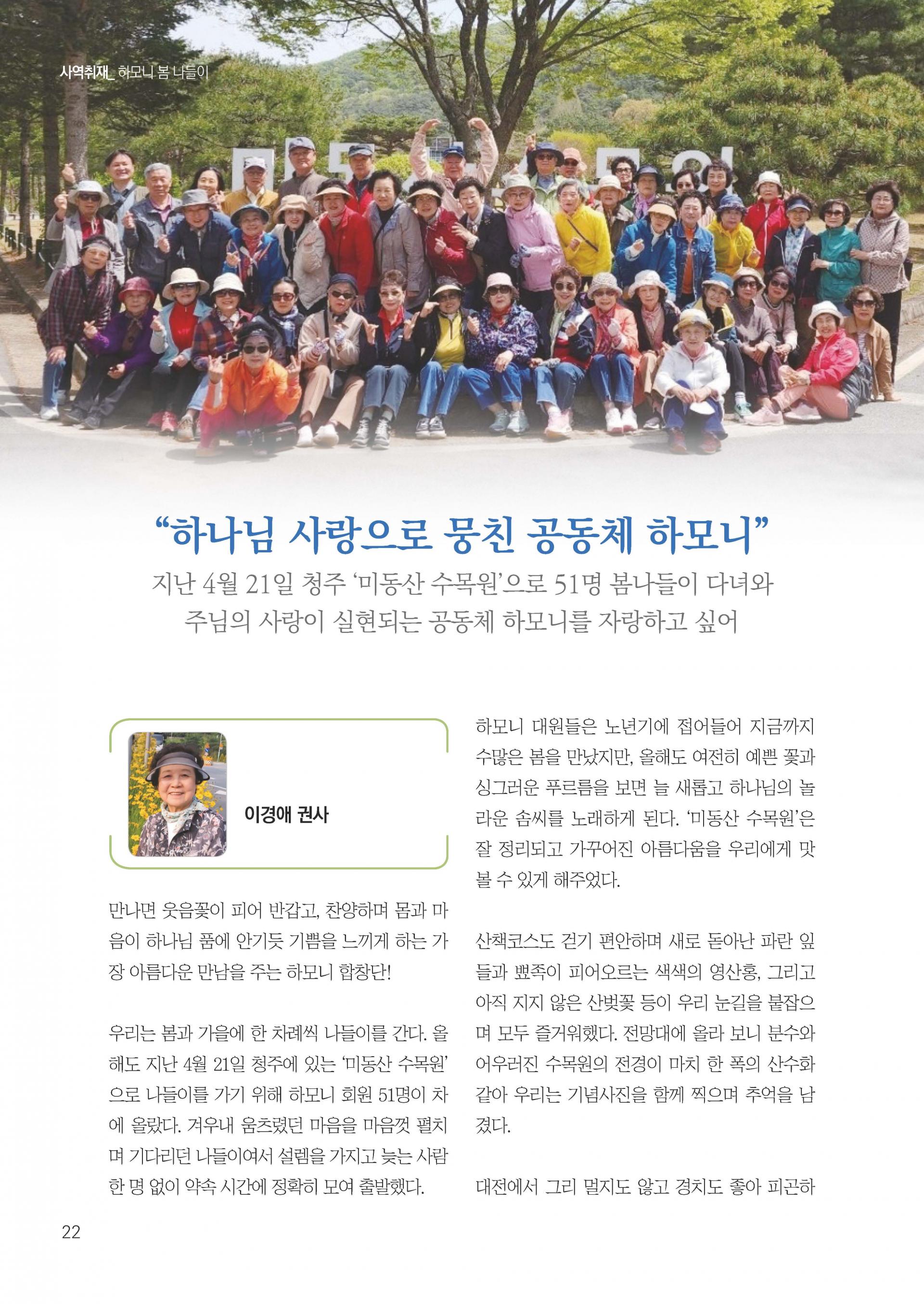 사역취재_ 하모니 봄 나들이

"하나님 사랑으로 뭉친 공동체 하모니"

지난 4월 21일 청주 '미동산 수목원'으로 51명 봄나들이 다녀와
주님의 사랑이 실현되는 공동체 하모니를 자랑하고 싶어

이경애 권사

만나면 웃음꽃이 피어 반갑고, 찬양하며 몸과 마음이 하나님 품에 안기듯 기쁨을 느끼게 하는 가장 아름다운 만남을 주는 하모니 합창단!

우리는 봄과 가을에 한 차례씩 나들이를 간다. 올해도 지난 4월 21일 청주에 있는 '미동산 수목원'으로 나들이를 가기 위해 하모니 회원 51명이 차에 올랐다. 겨우내 움츠렸던 마음을 마음껏 펼치며 기다리던 나들이여서 설렘을 가지고 늦는 사람 한 명 없이 약속 시간에 정확히 모여 출발했다.

하모니 대원들은 노년기에 접어들어 지금까지 수많은 봄을 만났지만, 올해도 여전히 예쁜 꽃과 싱그러운 푸르름을 보면 늘 새롭고 하나님의 놀라운 솜씨를 노래하게 된다. '미동산 수목원'은 잘 정리되고 가꾸어진 아름다움을 우리에게 맛볼 수 있게 해주었다.

산책코스도 걷기 편안하며 새로 돋아난 파란 잎들과 뾰족이 피어오르는 색색의 영산홍, 그리고 아직 지지 않은 산벚꽃 등이 우리 눈길을 붙잡으며 모두 즐거워했다. 전망대에 올라 보니 분수와 어우러진 수목원의 전경이 마치 한 폭의 산수화 같아 우리는 기념사진을 함께 찍으며 추억을 남겼다.

대전에서 그리 멀지도 않고 경치도 좋아 피곤하

22